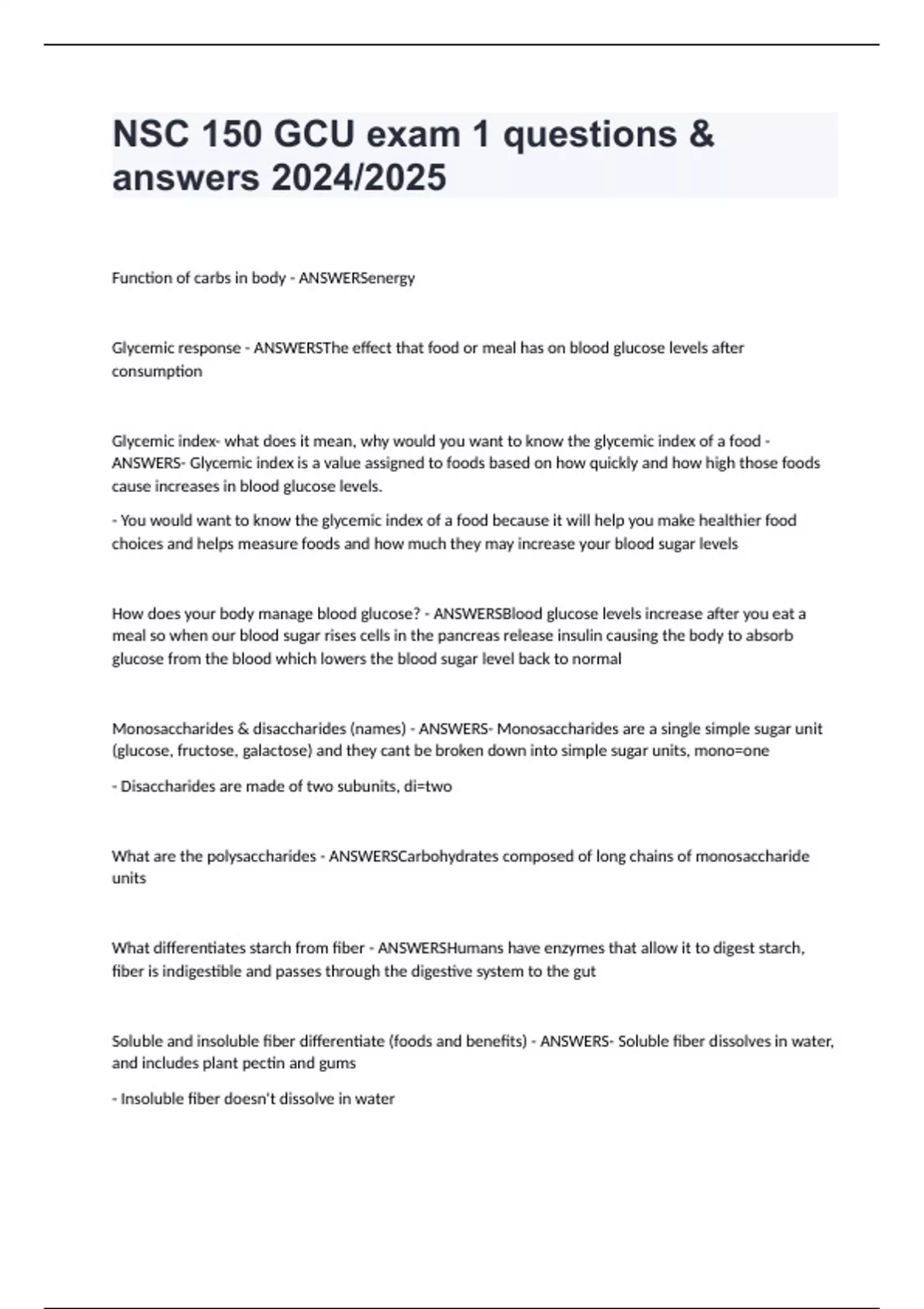 NSC 150 GCU exam 1 questions & answers 2024/2025

Function of carbs in body - ANSWERSenergy

Glycemic response - ANSWERSThe effect that food or meal has on blood glucose levels after consumption

Glycemic index- what does it mean, why would you want to know the glycemic index of a food - ANSWERS- Glycemic index is a value assigned to foods based on how quickly and how high those foods cause increases in blood glucose levels.

- You would want to know the glycemic index of a food because it will help you make healthier food choices and helps measure foods and how much they may increase your blood sugar levels

How does your body manage blood glucose? - ANSWERSBlood glucose levels increase after you eat a meal so when our blood sugar rises cells in the pancreas release insulin causing the body to absorb glucose from the blood which lowers the blood sugar level back to normal

Monosaccharides & disaccharides (names) - ANSWERS- Monosaccharides are a single simple sugar unit (glucose, fructose, galactose) and they cant be broken down into simple sugar units, mono=one

- Disaccharides are made of two subunits, di=two

What are the polysaccharides - ANSWERSCarbohydrates composed of long chains of monosaccharide units

What differentiates starch from fiber - ANSWERSHumans have enzymes that allow it to digest starch, fiber is indigestible and passes through the digestive system to the gut

Soluble and insoluble fiber differentiate (foods and benefits) - ANSWERS- Soluble fiber dissolves in water, and includes plant pectin and gums

- Insoluble fiber doesn't dissolve in water